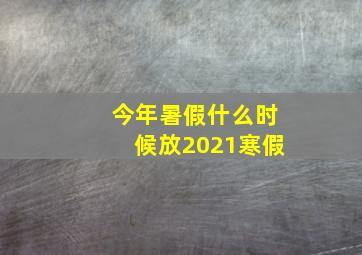 今年暑假什么时候放2021寒假